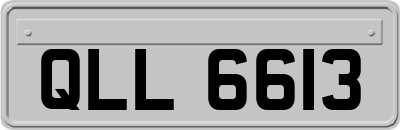 QLL 6613